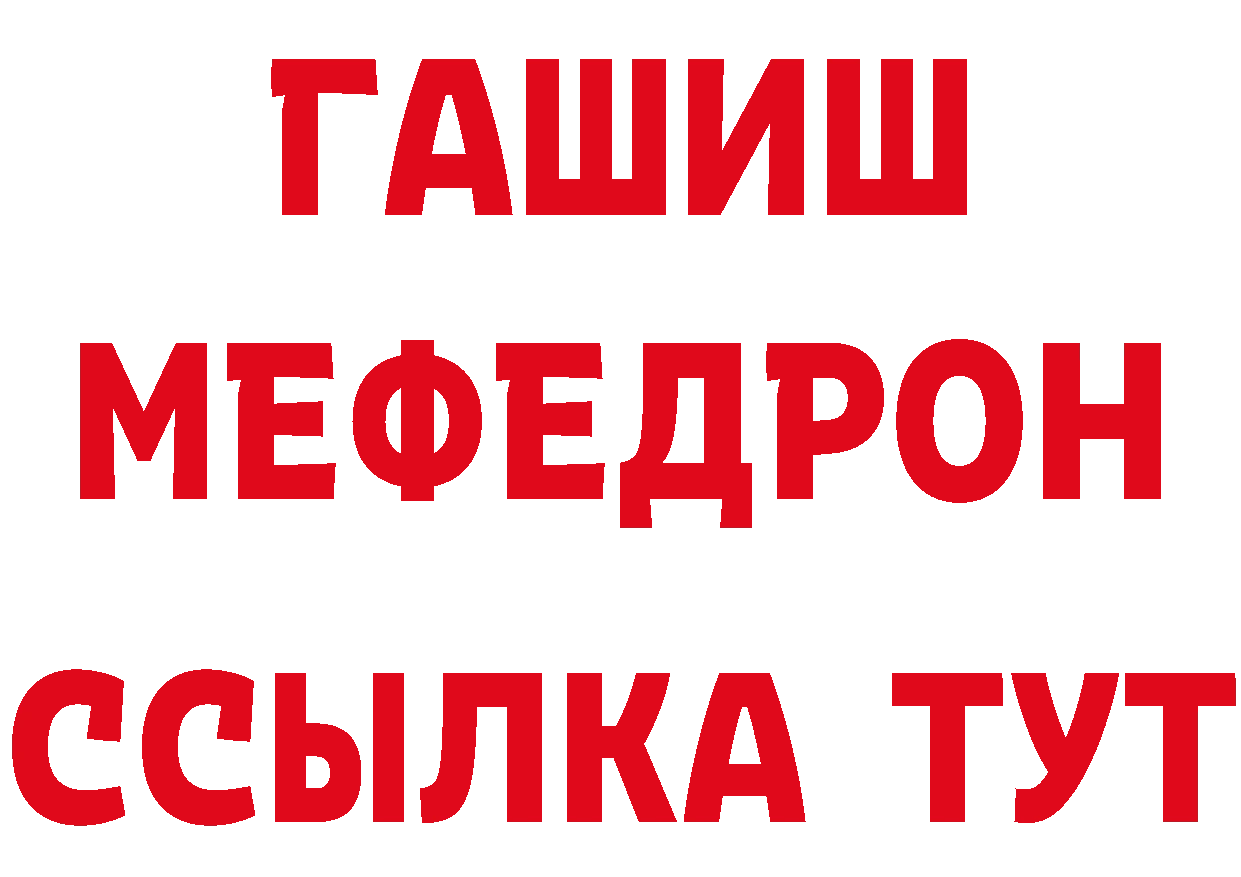 ГАШИШ
МЕФЕДРОН
ССЫЛКА ТУТ